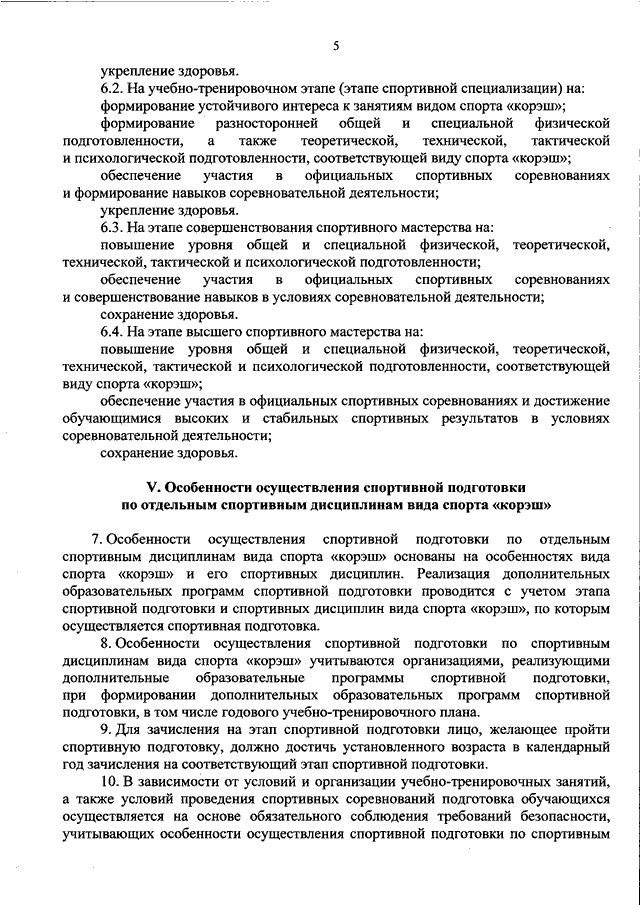 5

укрепление здоровья.

6.2. На учебно-тренировочном этапе (этапе спортивной специализации) на:

формирование устойчивого интереса к занятиям видом спорта «корэш»;

формирование разносторонней общей и специальной физической подготовленности, а также теоретической, технической, тактической и психологической подготовленности, соответствующей виду спорта «корэш»;

обеспечение участия в официальных спортивных соревнованиях и формирование навыков соревновательной деятельности;

укрепление здоровья.

6.3. На этапе совершенствования спортивного мастерства на:

повышение уровня общей и специальной физической, теоретической, технической, тактической и психологической подготовленности;

обеспечение участия в официальных спортивных соревнованиях и совершенствование навыков в условиях соревновательной деятельности;

сохранение здоровья.

6.4. На этапе высшего спортивного мастерства на:

повышение уровня общей и специальной физической, теоретической, технической, тактической и психологической подготовленности, соответствующей виду спорта «корэш»;

обеспечение участия в официальных спортивных соревнованиях и достижение обучающимися высоких и стабильных спортивных результатов в условиях соревновательной деятельности;

сохранение здоровья.

V. Особенности осуществления спортивной подготовки по отдельным спортивным дисциплинам вида спорта «корэш»

7. Особенности осуществления спортивной подготовки по отдельным спортивным дисциплинам вида спорта «корэш» основаны на особенностях вида спорта «корэш» и его спортивных дисциплин. Реализация дополнительных образовательных программ спортивной подготовки проводится с учетом этапа спортивной подготовки и спортивных дисциплин вида спорта «корэш», по которым осуществляется спортивная подготовка.

8. Особенности осуществления спортивной подготовки по спортивным дисциплинам вида спорта «корэш» учитываются организациями, реализующими дополнительные образовательные программы спортивной подготовки, при формировании дополнительных образовательных программ спортивной подготовки, в том числе годового учебно-тренировочного плана.

9. Для зачисления на этап спортивной подготовки лицо, желающее пройти спортивную подготовку, должно достичь установленного возраста в календарный год зачисления на соответствующий этап спортивной подготовки.

10. В зависимости от условий и организации учебно-тренировочных занятий, а также условий проведения спортивных соревнований подготовка обучающихся осуществляется на основе обязательного соблюдения требований безопасности, учитывающих особенности осуществления спортивной подготовки по спортивным